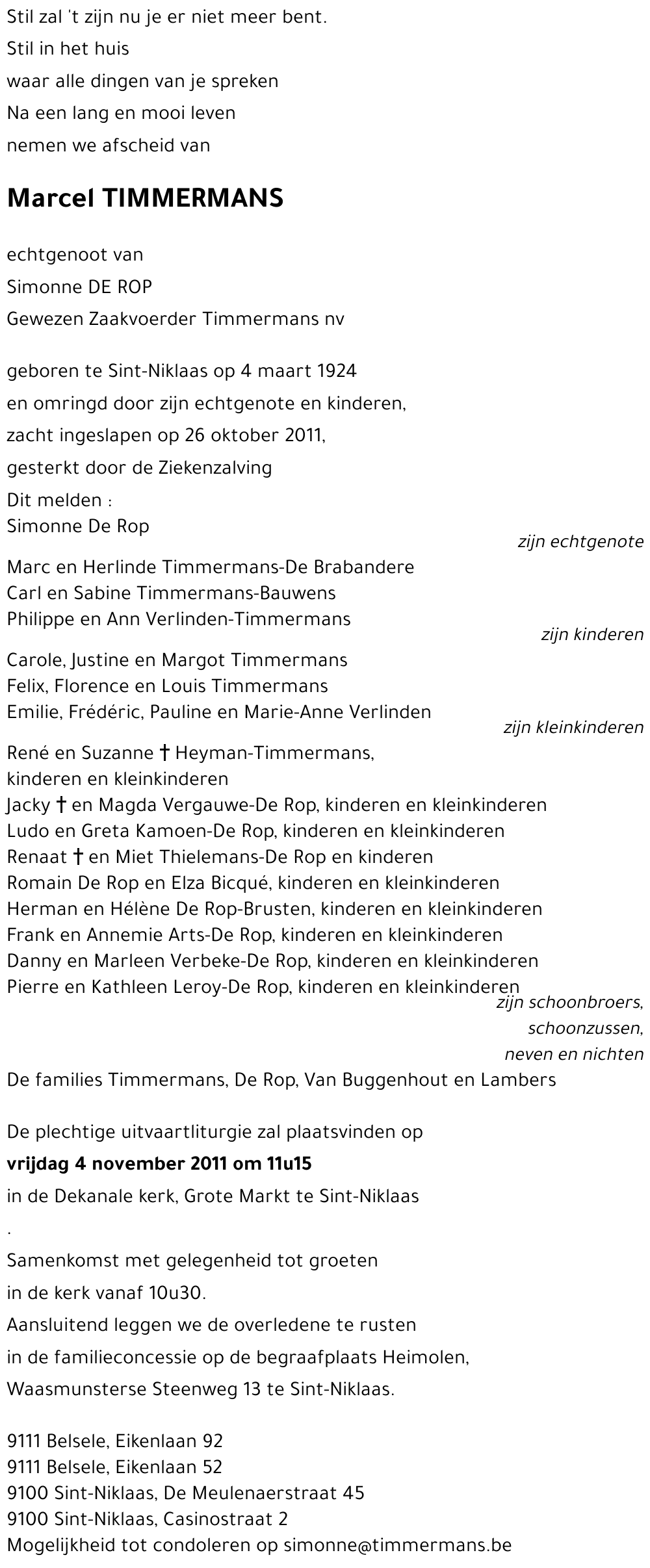 Stil zal 't zijn nu je er niet meer bent.
Stil in het huis
waar alle dingen van je spreken
Na een lang en mooi leven
nemen we afscheid van

Marcel TIMMERMANS

echtgenoot van
Simonne DE ROP
Gewezen Zaakvoerder Timmermans nv

geboren te Sint-Niklaas op 4 maart 1924
en omringd door zijn echtgenote en kinderen,
zacht ingeslapen op 26 oktober 2011,
gesterkt door de Ziekenzalving

Dit melden :
Simonne De Rop
zijn echtgenote

Marc en Herlinde Timmermans-De Brabandere
Carl en Sabine Timmermans-Bauwens
Philippe en Ann Verlinden-Timmermans
zijn kinderen

Carole, Justine en Margot Timmermans
Felix, Florence en Louis Timmermans
Emilie, Frédéric, Pauline en Marie-Anne Verlinden
zijn kleinkinderen

René en Suzanne † Heyman-Timmermans, kinderen en kleinkinderen
Jacky † en Magda Vergauwe-De Rop, kinderen en kleinkinderen
Ludo en Greta Kamoen-De Rop, kinderen en kleinkinderen
Renaat † en Miet Thielemans-De Rop en kinderen
Romain De Rop en Elza Bicqué, kinderen en kleinkinderen
Herman en Hélène De Rop-Brusten, kinderen en kleinkinderen
Frank en Annemie Arts-De Rop, kinderen en kleinkinderen
Danny en Marleen Verbeke-De Rop, kinderen en kleinkinderen
Pierre en Kathleen Leroy-De Rop, kinderen en kleinkinderen
zijn schoonbroers,
schoonzussen,
neven en nichten

De families Timmermans, De Rop, Van Buggenhout en Lambers

De plechtige uitvaartliturgie zal plaatsvinden op
vrijdag 4 november 2011 om 11u15
in de Dekanale kerk, Grote Markt te Sint-Niklaas
.
Samenkomst met gelegenheid tot groeten
in de kerk vanaf 10u30.
Aansluitend leggen we de overledene te rusten
in de familieconcessie op de begraafplaats Heimolen,
Waasmunsterse Steenweg 13 te Sint-Niklaas.

9111 Belsele, Eikenlaan 92
9111 Belsele, Eikenlaan 52
9100 Sint-Niklaas, De Meulenaerstraat 45
9100 Sint-Niklaas, Casinostraat 2
Mogelijkheid tot condoleren op simonne@timmermans.be